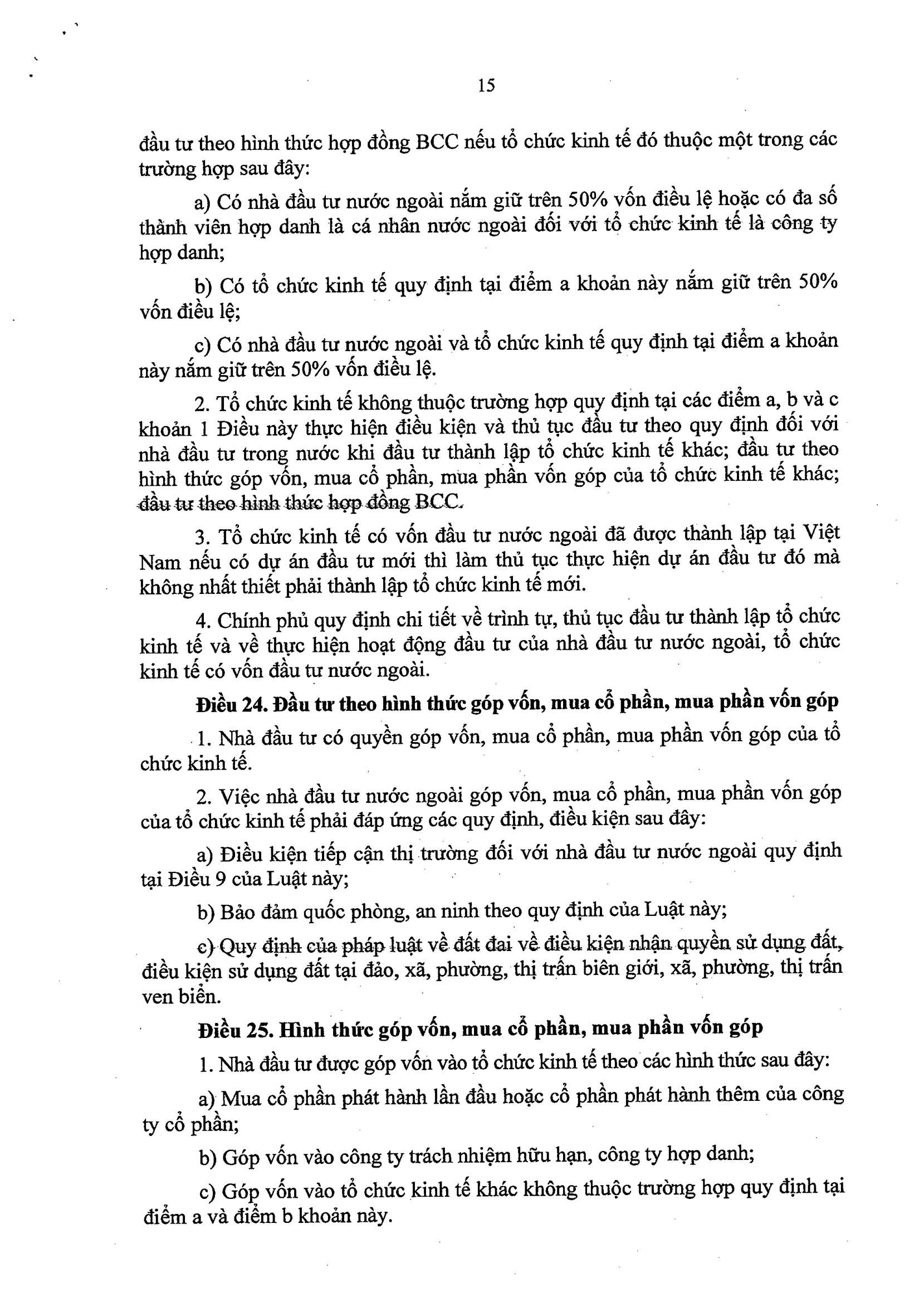 15

đầu tư theo hình thức hợp đồng BCC nếu tổ chức kinh tế đó thuộc một trong các trường hợp sau đây:

a) Có nhà đầu tư nước ngoài nắm giữ trên 50% vốn điều lệ hoặc có đa số thành viên hợp danh là cá nhân nước ngoài đối với tổ chức kinh tế là công ty hợp danh;

b) Có tổ chức kinh tế quy định tại điểm a khoản này nắm giữ trên 50% vốn điều lệ;

c) Có nhà đầu tư nước ngoài và tổ chức kinh tế quy định tại điểm a khoản này nắm giữ trên 50% vốn điều lệ.

2. Tổ chức kinh tế không thuộc trường hợp quy định tại các điểm a, b và c khoản 1 Điều này thực hiện điều kiện và thủ tục đầu tư theo quy định đối với nhà đầu tư trong nước khi đầu tư thành lập tổ chức kinh tế khác; đầu tư theo hình thức góp vốn, mua cổ phần, mua phần vốn góp của tổ chức kinh tế khác; đầu tư theo hình thức hợp đồng BCC.

3. Tổ chức kinh tế có vốn đầu tư nước ngoài đã được thành lập tại Việt Nam nếu có dự án đầu tư mới thì làm thủ tục thực hiện dự án đầu tư đó mà không nhất thiết phải thành lập tổ chức kinh tế mới.

4. Chính phủ quy định chi tiết về trình tự, thủ tục đầu tư thành lập tổ chức kinh tế và về thực hiện hoạt động đầu tư của nhà đầu tư nước ngoài, tổ chức kinh tế có vốn đầu tư nước ngoài.

Điều 24. Đầu tư theo hình thức góp vốn, mua cổ phần, mua phần vốn góp

1. Nhà đầu tư có quyền góp vốn, mua cổ phần, mua phần vốn góp của tổ chức kinh tế.

2. Việc nhà đầu tư nước ngoài góp vốn, mua cổ phần, mua phần vốn góp của tổ chức kinh tế phải đáp ứng các quy định, điều kiện sau đây:

a) Điều kiện tiếp cận thị trường đối với nhà đầu tư nước ngoài quy định tại Điều 9 của Luật này;

b) Bảo đảm quốc phòng, an ninh theo quy định của Luật này;

c) Quy định của pháp luật về đất đai về điều kiện nhận quyền sử dụng đất, điều kiện sử dụng đất tại đảo, xã, phường, thị trấn biên giới, xã, phường, thị trấn ven biển.

Điều 25. Hình thức góp vốn, mua cổ phần, mua phần vốn góp

1. Nhà đầu tư được góp vốn vào tổ chức kinh tế theo các hình thức sau đây:

a) Mua cổ phần phát hành lần đầu hoặc cổ phần phát hành thêm của công ty cổ phần;

b) Góp vốn vào công ty trách nhiệm hữu hạn, công ty hợp danh;

c) Góp vốn vào tổ chức kinh tế khác không thuộc trường hợp quy định tại điểm a và điểm b khoản này.